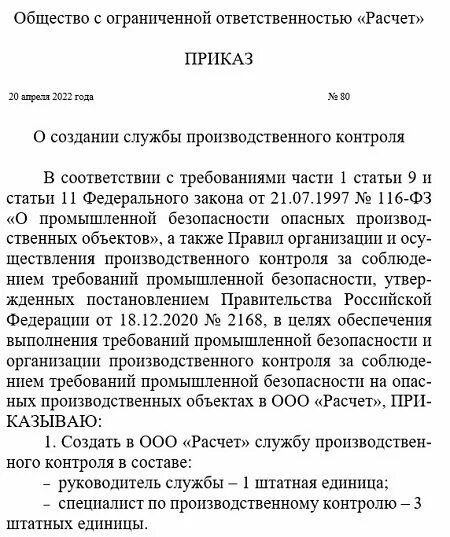 Общество с ограниченной ответственностью «Расчет»

ПРИКАЗ

20 апреля 2022 года № 80

О создании службы производственного контроля

В соответствии с требованиями части 1 статьи 9 и статьи 11 Федерального закона от 21.07.1997 № 116-ФЗ «О промышленной безопасности опасных производственных объектов», а также Правил организации и осуществления производственного контроля за соблюдением требований промышленной безопасности, утвержденных постановлением Правительства Российской Федерации от 18.12.2020 № 2168, в целях обеспечения выполнения требований промышленной безопасности и организации производственного контроля за соблюдением требований промышленной безопасности на опасных производственных объектах в ООО «Расчет», ПРИКАЗЫВАЮ:

1. Создать в ООО «Расчет» службу производственного контроля в составе:
– руководитель службы – 1 штатная единица;
– специалист по производственному контролю – 3 штатных единицы.